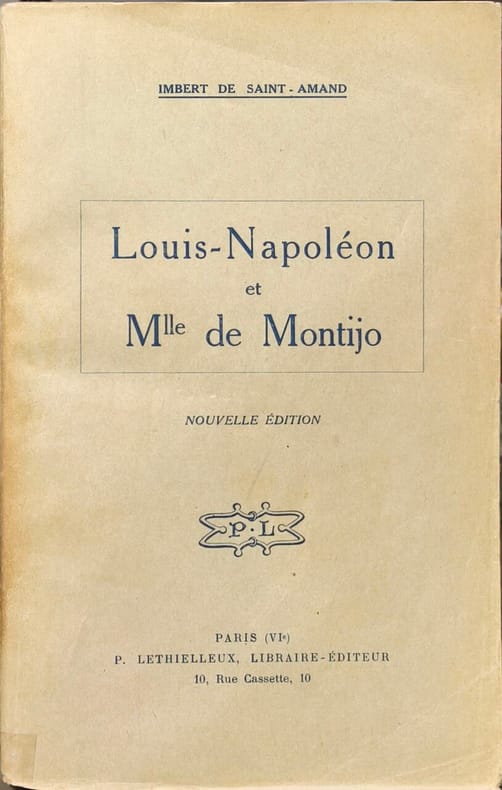 IMBERT DE SAINT-AMAND

Louis-Napoléon
et
Mlle de Montijo

NOUVELLE ÉDITION

P·L

PARIS (VIe)
P. LETHIELLEUX, LIBRAIRE-ÉDITEUR
10, Rue Cassette, 10